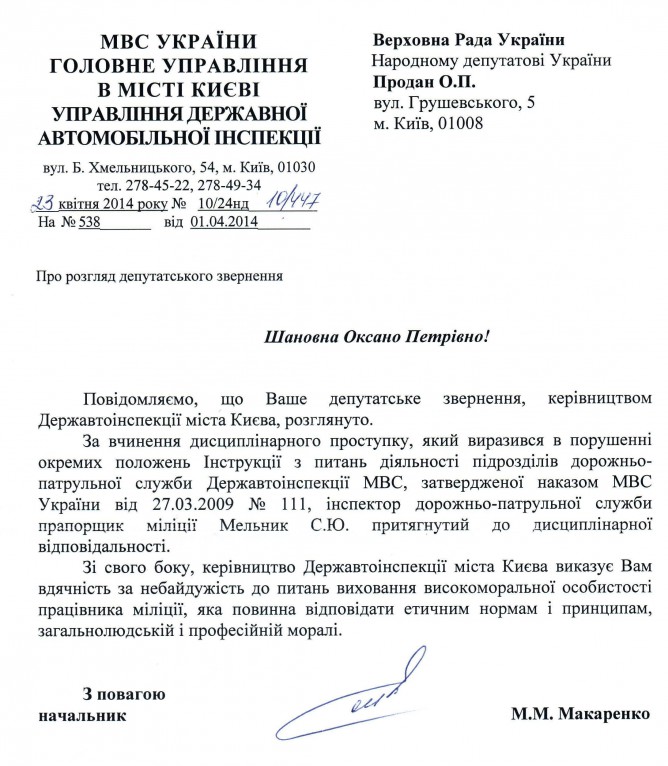 МВС УКРАЇНИ
ГОЛОВНЕ УПРАВЛІННЯ
В МІСТІ КИЄВІ
УПРАВЛІННЯ ДЕРЖАВНОЇ
АВТОМОБІЛЬНОЇ ІНСПЕКЦІЇ

вул. Б. Хмельницького, 54, м. Київ, 01030
тел. 278-45-22, 278-49-34
23 квітня 2014 року № 10/24нд 10/447
На № 538 від 01.04.2014

Верховна Рада України
Народному депутатові України
Продан О.П.
вул. Грушевського, 5
м. Київ, 01008

Про розгляд депутатського звернення

Шановна Оксано Петрівно!

Повідомляємо, що Ваше депутатське звернення, керівництвом Державтоінспекції міста Києва, розглянуто.

За вчинення дисциплінарного проступку, який виразився в порушенні окремих положень Інструкції з питань діяльності підрозділів дорожньо-патрульної служби Державтоінспекції МВС, затвердженої наказом МВС України від 27.03.2009 № 111, інспектор дорожньо-патрульної служби прапорщик міліції Мельник С.Ю. притягнутий до дисциплінарної відповідальності.

Зі свого боку, керівництво Державтоінспекції міста Києва виказує Вам вдячність за небайдужість до питань виховання високоморальної особистості працівника міліції, яка повинна відповідати етичним нормам і принципам, загальнолюдській і професійній моралі.

З повагою
начальник

М.М. Макаренко